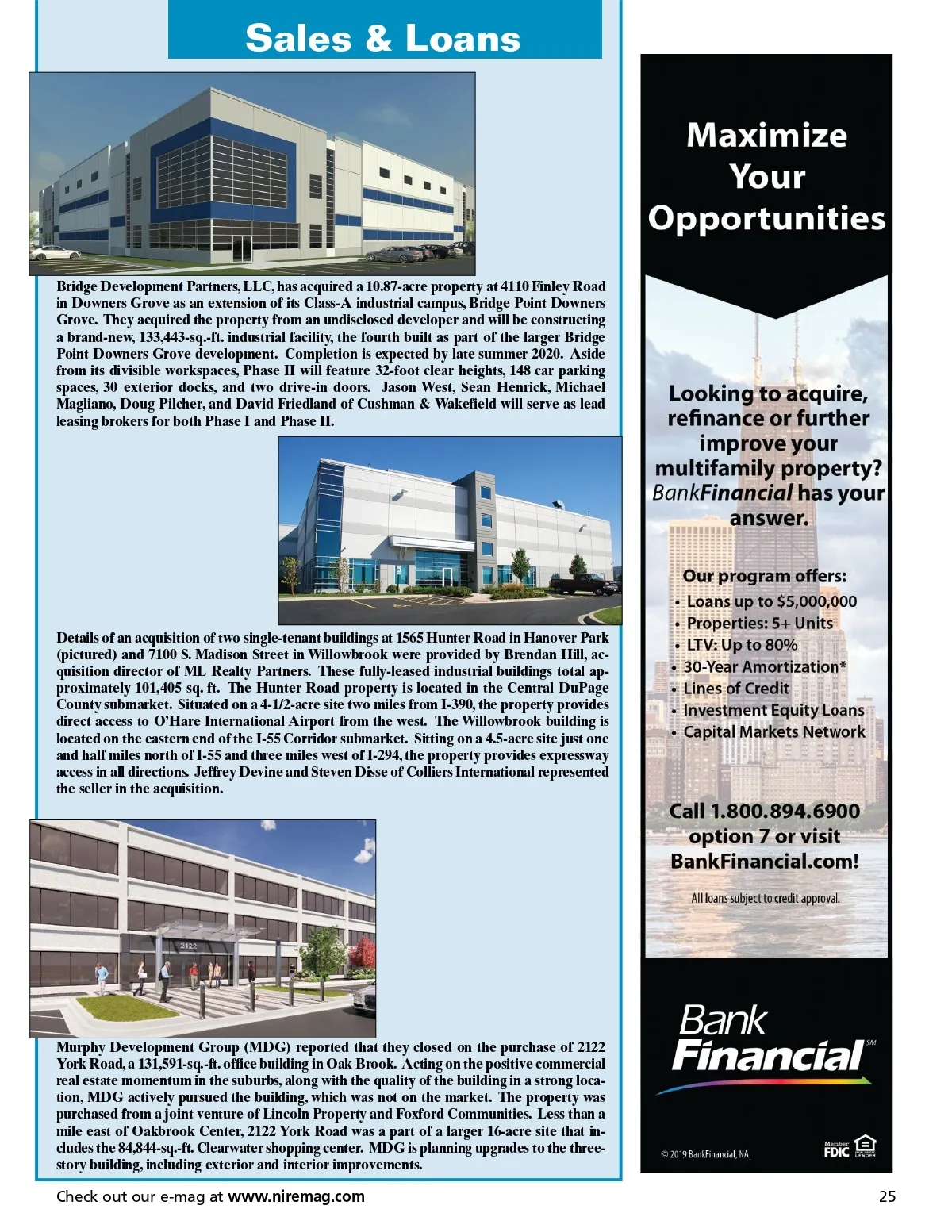 Sales & Loans

Bridge Development Partners, LLC, has acquired a 10.87-acre property at 4110 Finley Road in Downers Grove as an extension of its Class-A industrial campus, Bridge Point Downers Grove. They acquired the property from an undisclosed developer and will be constructing a brand-new, 133,443-sq.-ft. industrial facility, the fourth built as part of the larger Bridge Point Downers Grove development. Completion is expected by late summer 2020. Aside from its divisible workspaces, Phase II will feature 32-foot clear heights, 148 car parking spaces, 30 exterior docks, and two drive-in doors. Jason West, Sean Henrick, Michael Magliano, Doug Pilcher, and David Friedland of Cushman & Wakefield will serve as lead leasing brokers for both Phase I and Phase II.

Details of an acquisition of two single-tenant buildings at 1565 Hunter Road in Hanover Park (pictured) and 7100 S. Madison Street in Willowbrook were provided by Brendan Hill, acquisition director of ML Realty Partners. These fully-leased industrial buildings total approximately 101,405 sq. ft. The Hunter Road property is located in the Central DuPage County submarket. Situated on a 4-1/2-acre site two miles from I-390, the property provides direct access to O'Hare International Airport from the west. The Willowbrook building is located on the eastern end of the I-55 Corridor submarket. Sitting on a 4.5-acre site just one and half miles north of I-55 and three miles west of I-294, the property provides expressway access in all directions. Jeffrey Devine and Steven Disse of Colliers International represented the seller in the acquisition.

2122

Murphy Development Group (MDG) reported that they closed on the purchase of 2122 York Road, a 131,591-sq.-ft. office building in Oak Brook. Acting on the positive commercial real estate momentum in the suburbs, along with the quality of the building in a strong location, MDG actively pursued the building, which was not on the market. The property was purchased from a joint venture of Lincoln Property and Foxford Communities. Less than a mile east of Oakbrook Center, 2122 York Road was a part of a larger 16-acre site that includes the 84,844-sq.-ft. Clearwater shopping center. MDG is planning upgrades to the three-story building, including exterior and interior improvements.

Maximize Your Opportunities

Looking to acquire, refinance or further improve your multifamily property? BankFinancial has your answer.

Our program offers:
• Loans up to $5,000,000
• Properties: 5+ Units
• LTV: Up to 80%
• 30-Year Amortization*
• Lines of Credit
• Investment Equity Loans
• Capital Markets Network

Call 1.800.894.6900 option 7 or visit BankFinancial.com!

All loans subject to credit approval.

Bank Financial SM

© 2019 BankFinancial, NA.

Member FDIC EQUAL HOUSING LENDER

Check out our e-mag at www.niremag.com

25